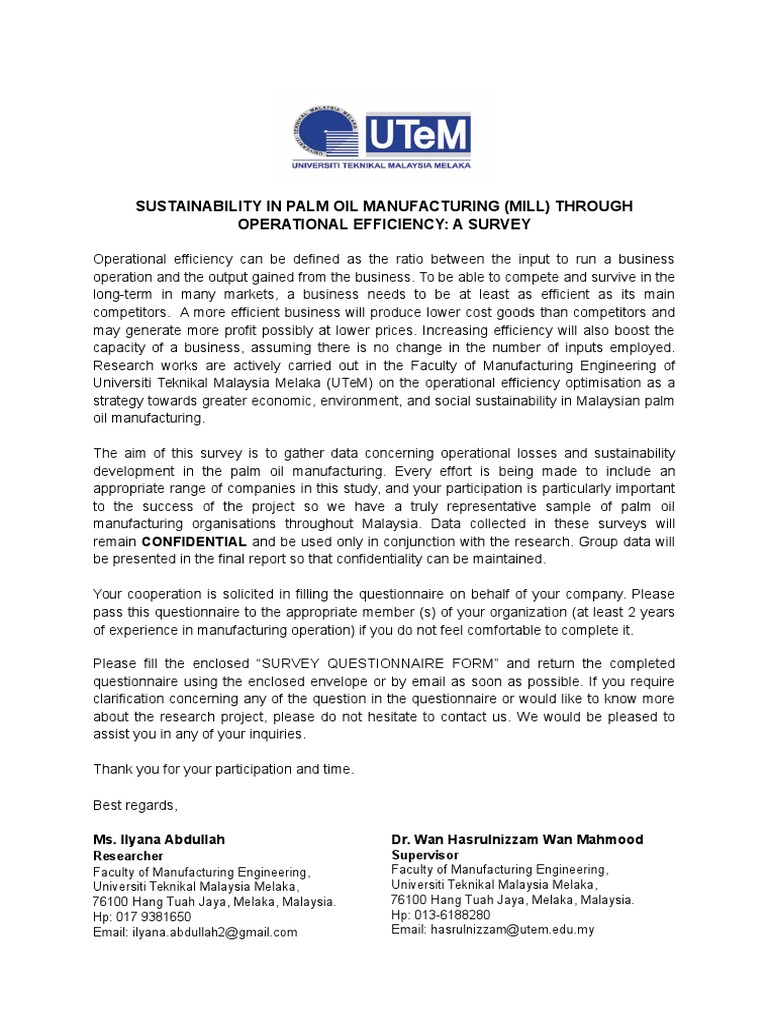 UTeM
UNIVERSITI TEKNIKAL MALAYSIA MELAKA

SUSTAINABILITY IN PALM OIL MANUFACTURING (MILL) THROUGH OPERATIONAL EFFICIENCY: A SURVEY

Operational efficiency can be defined as the ratio between the input to run a business operation and the output gained from the business. To be able to compete and survive in the long-term in many markets, a business needs to be at least as efficient as its main competitors. A more efficient business will produce lower cost goods than competitors and may generate more profit possibly at lower prices. Increasing efficiency will also boost the capacity of a business, assuming there is no change in the number of inputs employed. Research works are actively carried out in the Faculty of Manufacturing Engineering of Universiti Teknikal Malaysia Melaka (UTeM) on the operational efficiency optimisation as a strategy towards greater economic, environment, and social sustainability in Malaysian palm oil manufacturing.

The aim of this survey is to gather data concerning operational losses and sustainability development in the palm oil manufacturing. Every effort is being made to include an appropriate range of companies in this study, and your participation is particularly important to the success of the project so we have a truly representative sample of palm oil manufacturing organisations throughout Malaysia. Data collected in these surveys will remain CONFIDENTIAL and be used only in conjunction with the research. Group data will be presented in the final report so that confidentiality can be maintained.

Your cooperation is solicited in filling the questionnaire on behalf of your company. Please pass this questionnaire to the appropriate member (s) of your organization (at least 2 years of experience in manufacturing operation) if you do not feel comfortable to complete it.

Please fill the enclosed "SURVEY QUESTIONNAIRE FORM" and return the completed questionnaire using the enclosed envelope or by email as soon as possible. If you require clarification concerning any of the question in the questionnaire or would like to know more about the research project, please do not hesitate to contact us. We would be pleased to assist you in any of your inquiries.

Thank you for your participation and time.

Best regards,

Ms. Ilyana Abdullah
Researcher
Faculty of Manufacturing Engineering,
Universiti Teknikal Malaysia Melaka,
76100 Hang Tuah Jaya, Melaka, Malaysia.
Hp: 017 9381650
Email: ilyana.abdullah2@gmail.com

Dr. Wan Hasrulnizzam Wan Mahmood
Supervisor
Faculty of Manufacturing Engineering,
Universiti Teknikal Malaysia Melaka,
76100 Hang Tuah Jaya, Melaka, Malaysia.
Hp: 013-6188280
Email: hasrulnizzam@utem.edu.my